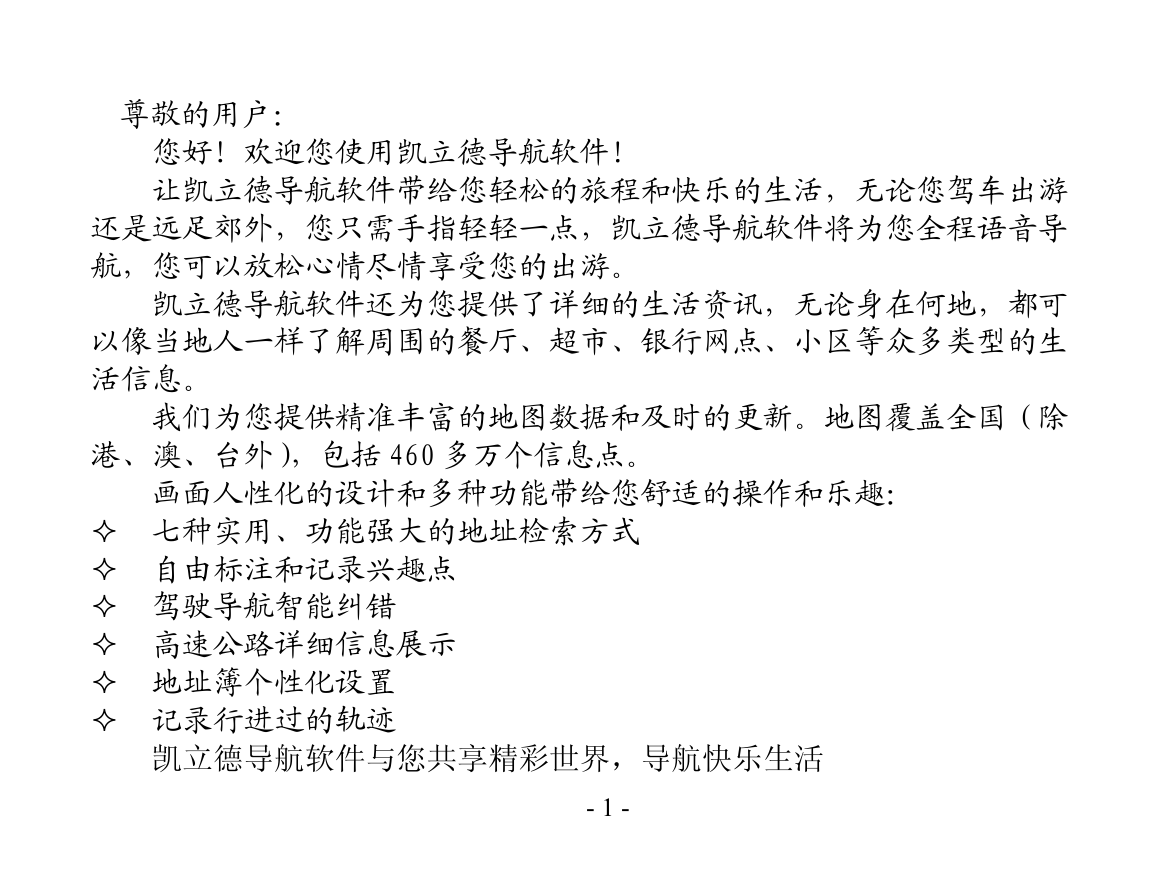 尊敬的用户:

您好！欢迎您使用凯立德导航软件！

让凯立德导航软件带给您轻松的旅程和快乐的生活，无论您驾车出游还是远足郊外，您只需手指轻轻一点，凯立德导航软件将为您全程语音导航，您可以放松心情尽情享受您的出游。

凯立德导航软件还为您提供了详细的生活资讯，无论身在何地，都可以像当地人一样了解周围的餐厅、超市、银行网点、小区等众多类型的生活信息。

我们为您提供精准丰富的地图数据和及时的更新。地图覆盖全国（除港、澳、台外），包括 460 多万个信息点。

画面人性化的设计和多种功能带给您舒适的操作和乐趣:

✧ 七种实用、功能强大的地址检索方式
✧ 自由标注和记录兴趣点
✧ 驾驶导航智能纠错
✧ 高速公路详细信息展示
✧ 地址簿个性化设置
✧ 记录行进过的轨迹

凯立德导航软件与您共享精彩世界，导航快乐生活

- 1 -